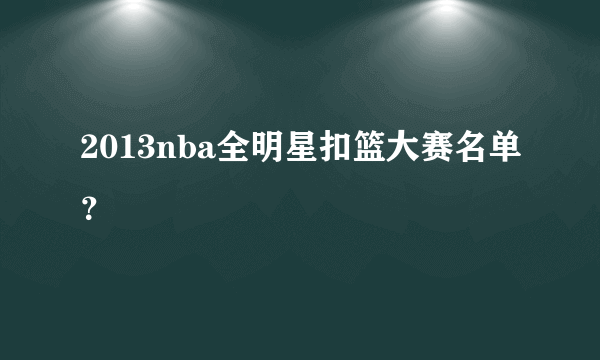 2013nba全明星扣篮大赛名单？